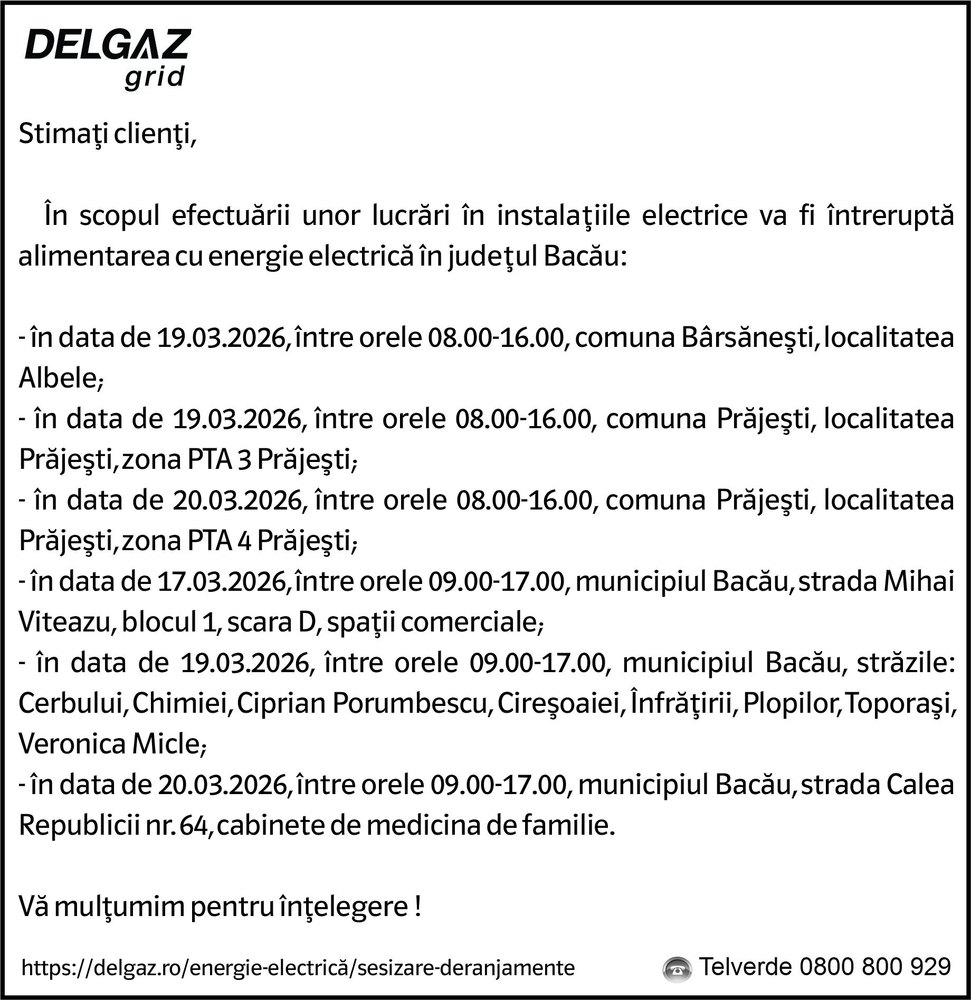 DELGAZ
grid

Stimaţi clienţi,

În scopul efectuării unor lucrări în instalaţiile electrice va fi întreruptă alimentarea cu energie electrică în judeţul Bacău:

- în data de 19.03.2026, între orele 08.00-16.00, comuna Bârsăneşti, localitatea Albele;
- în data de 19.03.2026, între orele 08.00-16.00, comuna Prăjeşti, localitatea Prăjeşti, zona PTA 3 Prăjeşti;
- în data de 20.03.2026, între orele 08.00-16.00, comuna Prăjeşti, localitatea Prăjeşti, zona PTA 4 Prăjeşti;
- în data de 17.03.2026, între orele 09.00-17.00, municipiul Bacău, strada Mihai Viteazu, blocul 1, scara D, spaţii comerciale;
- în data de 19.03.2026, între orele 09.00-17.00, municipiul Bacău, străzile: Cerbului, Chimiei, Ciprian Porumbescu, Cireşoaiei, Înfrăţirii, Plopilor, Toporaşi, Veronica Micle;
- în data de 20.03.2026, între orele 09.00-17.00, municipiul Bacău, strada Calea Republicii nr. 64, cabinete de medicina de familie.

Vă mulţumim pentru înţelegere !

https://delgaz.ro/energie-electrică/sesizare-deranjamente
Telverde 0800 800 929